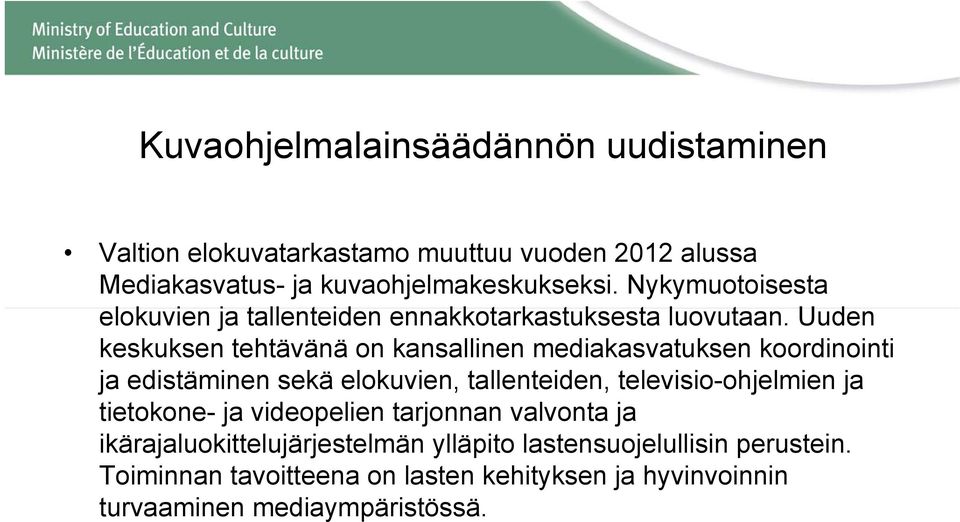 Ministry of Education and Culture
Ministère de l'Éducation et de la culture

Kuvaohjelmalainsäädännön uudistaminen

• Valtion elokuvatarkastamo muuttuu vuoden 2012 alussa Mediakasvatus- ja kuvaohjelmakeskukseksi. Nykymuotoisesta elokuvien ja tallenteiden ennakkotarkastuksesta luovutaan. Uuden keskuksen tehtävänä on kansallinen mediakasvatuksen koordinointi ja edistäminen sekä elokuvien, tallenteiden, televisio-ohjelmien ja tietokone- ja videopelien tarjonnan valvonta ja ikärajaluokittelujärjestelmän ylläpito lastensuojelullisin perustein. Toiminnan tavoitteena on lasten kehityksen ja hyvinvoinnin turvaaminen mediaympäristössä.